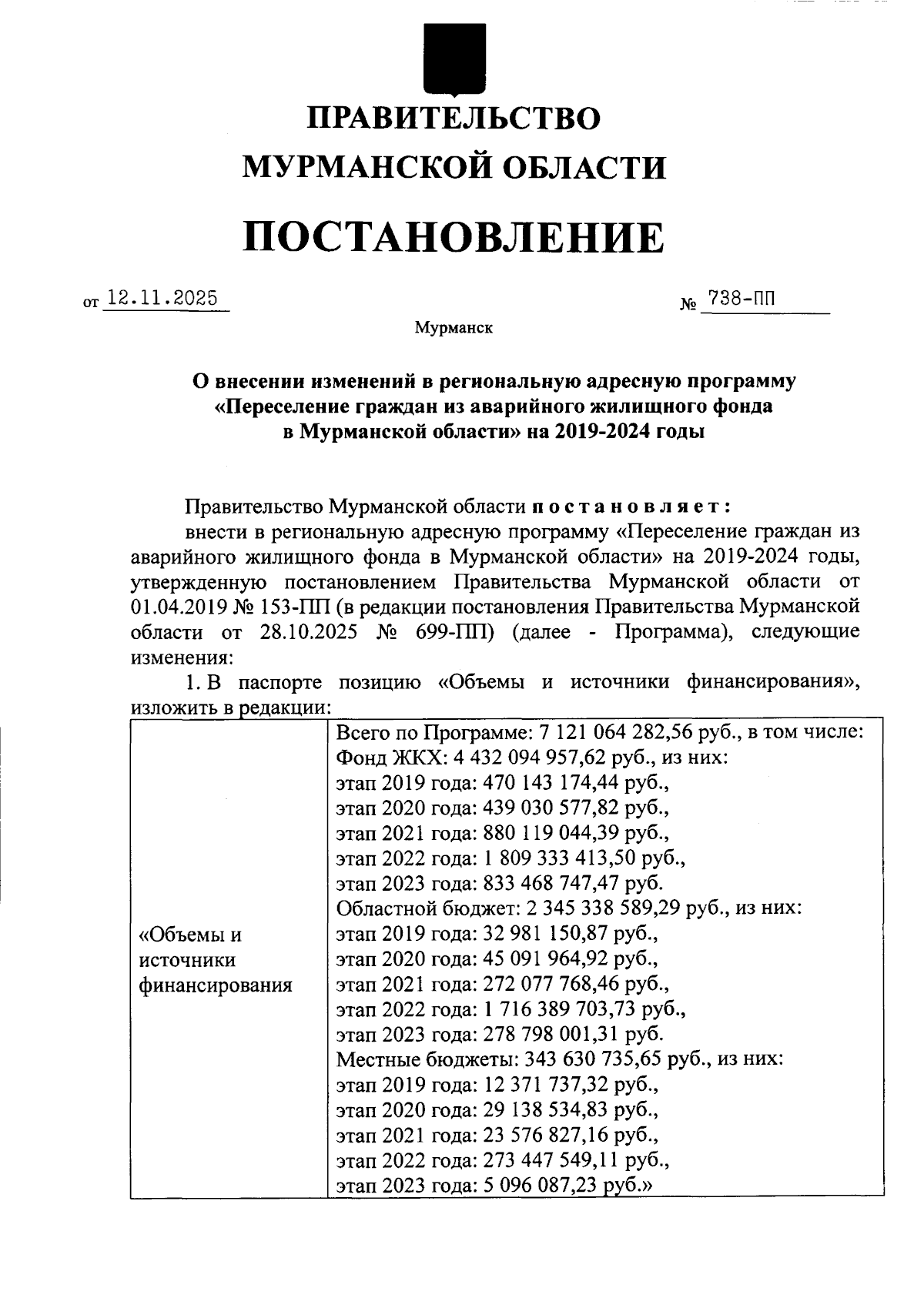 ПРАВИТЕЛЬСТВО
МУРМАНСКОЙ ОБЛАСТИ

ПОСТАНОВЛЕНИЕ

от 12.11.2025 № 738-ПП

Мурманск

О внесении изменений в региональную адресную программу «Переселение граждан из аварийного жилищного фонда в Мурманской области» на 2019-2024 годы

Правительство Мурманской области постановляет:

внести в региональную адресную программу «Переселение граждан из аварийного жилищного фонда в Мурманской области» на 2019-2024 годы, утвержденную постановлением Правительства Мурманской области от 01.04.2019 № 153-ПП (в редакции постановления Правительства Мурманской области от 28.10.2025 № 699-ПП) (далее - Программа), следующие изменения:

1. В паспорте позицию «Объемы и источники финансирования», изложить в редакции:

| «Объемы и источники финансирования | Всего по Программе: 7 121 064 282,56 руб., в том числе: Фонд ЖКХ: 4 432 094 957,62 руб., из них: этап 2019 года: 470 143 174,44 руб., этап 2020 года: 439 030 577,82 руб., этап 2021 года: 880 119 044,39 руб., этап 2022 года: 1 809 333 413,50 руб., этап 2023 года: 833 468 747,47 руб. Областной бюджет: 2 345 338 589,29 руб., из них: этап 2019 года: 32 981 150,87 руб., этап 2020 года: 45 091 964,92 руб., этап 2021 года: 272 077 768,46 руб., этап 2022 года: 1 716 389 703,73 руб., этап 2023 года: 278 798 001,31 руб. Местные бюджеты: 343 630 735,65 руб., из них: этап 2019 года: 12 371 737,32 руб., этап 2020 года: 29 138 534,83 руб., этап 2021 года: 23 576 827,16 руб., этап 2022 года: 273 447 549,11 руб., этап 2023 года: 5 096 087,23 руб.» |
|---|---|